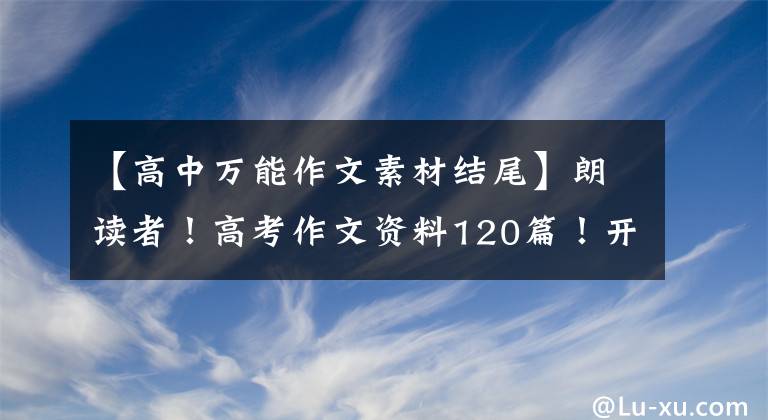 【高中万能作文素材结尾】朗读者！高考作文资料120篇！开

@Lu-xu.com